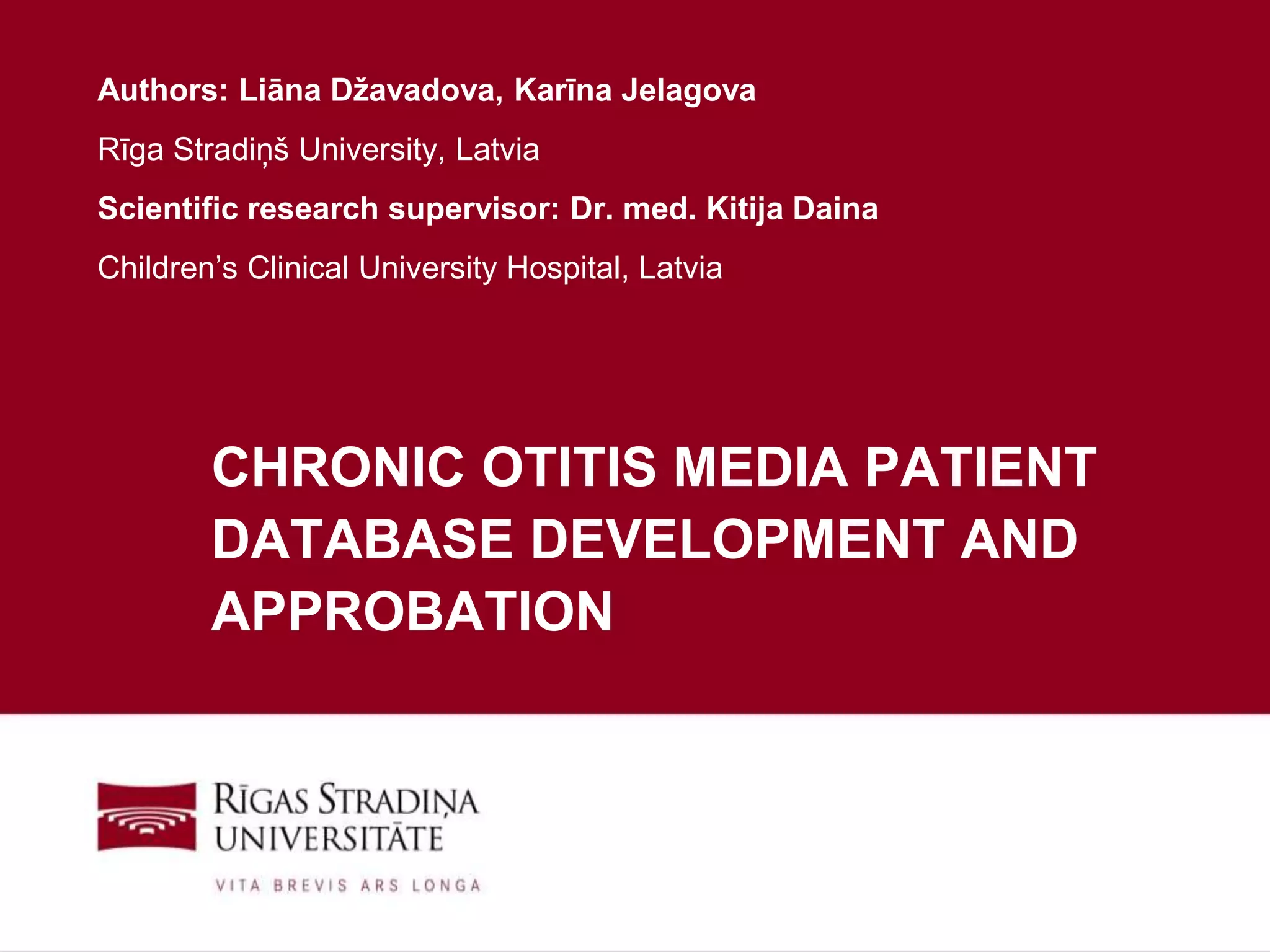 Authors: Liāna Džavadova, Karīna Jelagova

Rīga Stradiņš University, Latvia

Scientific research supervisor: Dr. med. Kitija Daina

Children's Clinical University Hospital, Latvia

CHRONIC OTITIS MEDIA PATIENT DATABASE DEVELOPMENT AND APPROBATION

RĪGAS STRADIŅA UNIVERSITĀTE

VITA BREVIS ARS LONGA